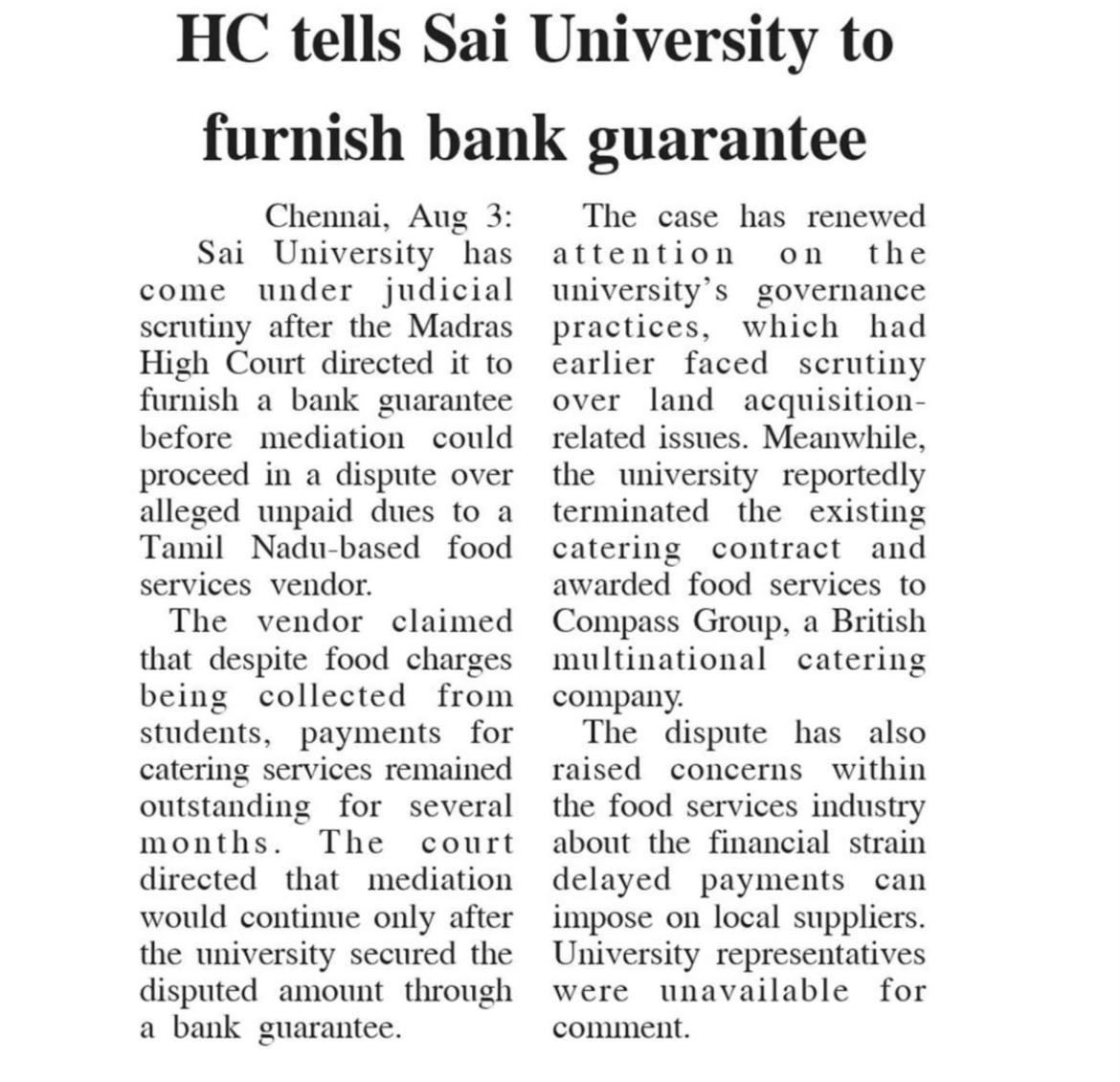 HC tells Sai University to furnish bank guarantee

Chennai, Aug 3:
Sai University has come under judicial scrutiny after the Madras High Court directed it to furnish a bank guarantee before mediation could proceed in a dispute over alleged unpaid dues to a Tamil Nadu-based food services vendor.

The vendor claimed that despite food charges being collected from students, payments for catering services remained outstanding for several months. The court directed that mediation would continue only after the university secured the disputed amount through a bank guarantee.

The case has renewed attention on the university's governance practices, which had earlier faced scrutiny over land acquisition-related issues. Meanwhile, the university reportedly terminated the existing catering contract and awarded food services to Compass Group, a British multinational catering company.

The dispute has also raised concerns within the food services industry about the financial strain delayed payments can impose on local suppliers. University representatives were unavailable for comment.